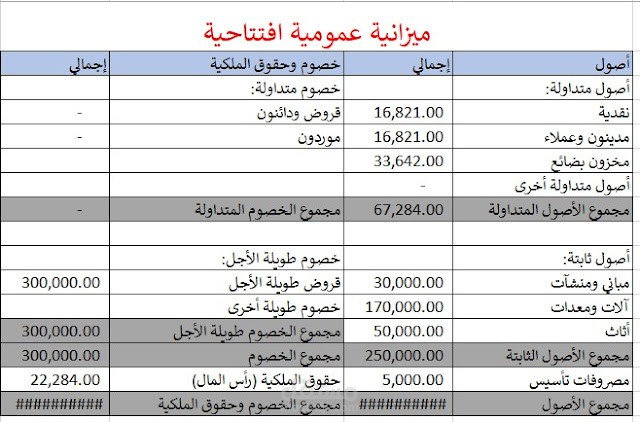 ميزانية عمومية افتتاحية

| أصول | إجمالي | خصوم وحقوق الملكية | إجمالي |
|---|---|---|---|
| أصول متداولة: | | خصوم متداولة: | |
| نقدية | 16,821.00 | قروض ودائنون | - |
| مدينون وعملاء | 16,821.00 | موردون | - |
| مخزون بضائع | 33,642.00 | | |
| أصول متداولة أخرى | - | | |
| مجموع الأصول المتداولة | 67,284.00 | مجموع الخصوم المتداولة | - |
| | | | |
| أصول ثابتة: | | خصوم طويلة الأجل: | |
| مباني ومنشآت | 30,000.00 | قروض طويلة الأجل | 300,000.00 |
| آلات ومعدات | 170,000.00 | خصوم طويلة أخرى | |
| أثاث | 50,000.00 | مجموع الخصوم طويلة الأجل | 300,000.00 |
| مجموع الأصول الثابتة | 250,000.00 | مجموع الخصوم | 300,000.00 |
| مصروفات تأسيس | 5,000.00 | حقوق الملكية (رأس المال) | 22,284.00 |
| مجموع الأصول | ########## | مجموع الخصوم وحقوق الملكية | ########## |